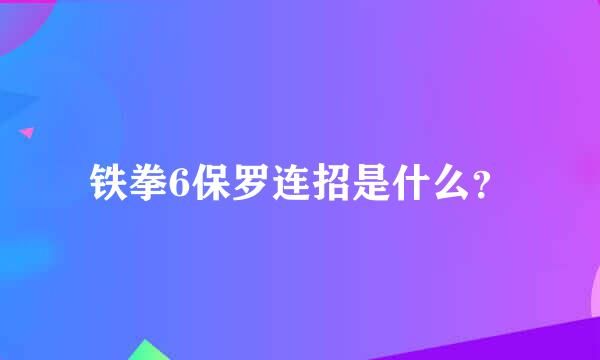 铁拳6保罗连招是什么？